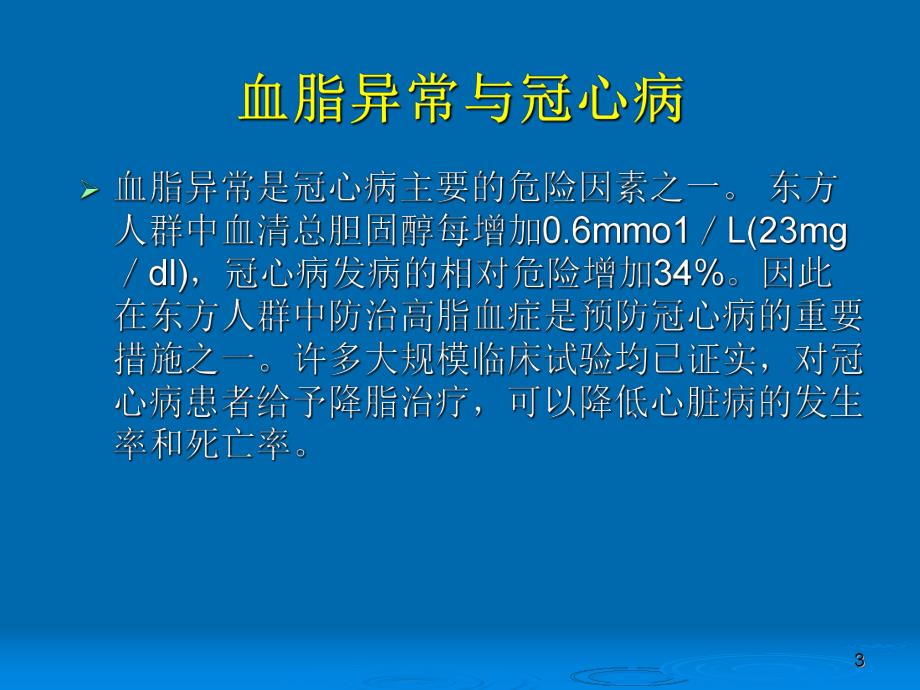 血脂异常与冠心病

➢ 血脂异常是冠心病主要的危险因素之一。 东方人群中血清总胆固醇每增加0.6mmo1／L(23mg／dl)，冠心病发病的相对危险增加34%。因此在东方人群中防治高脂血症是预防冠心病的重要措施之一。许多大规模临床试验均已证实，对冠心病患者给予降脂治疗，可以降低心脏病的发生率和死亡率。

3